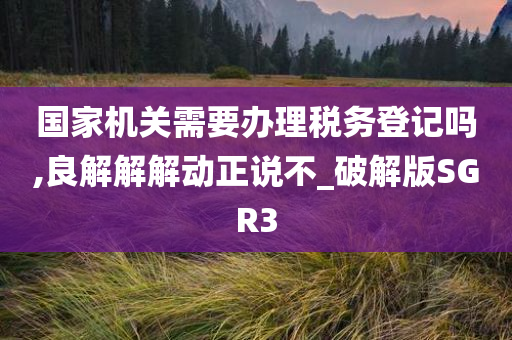 国家机关需要办理税务登记吗,良解解解动正说不_破解版SGR3